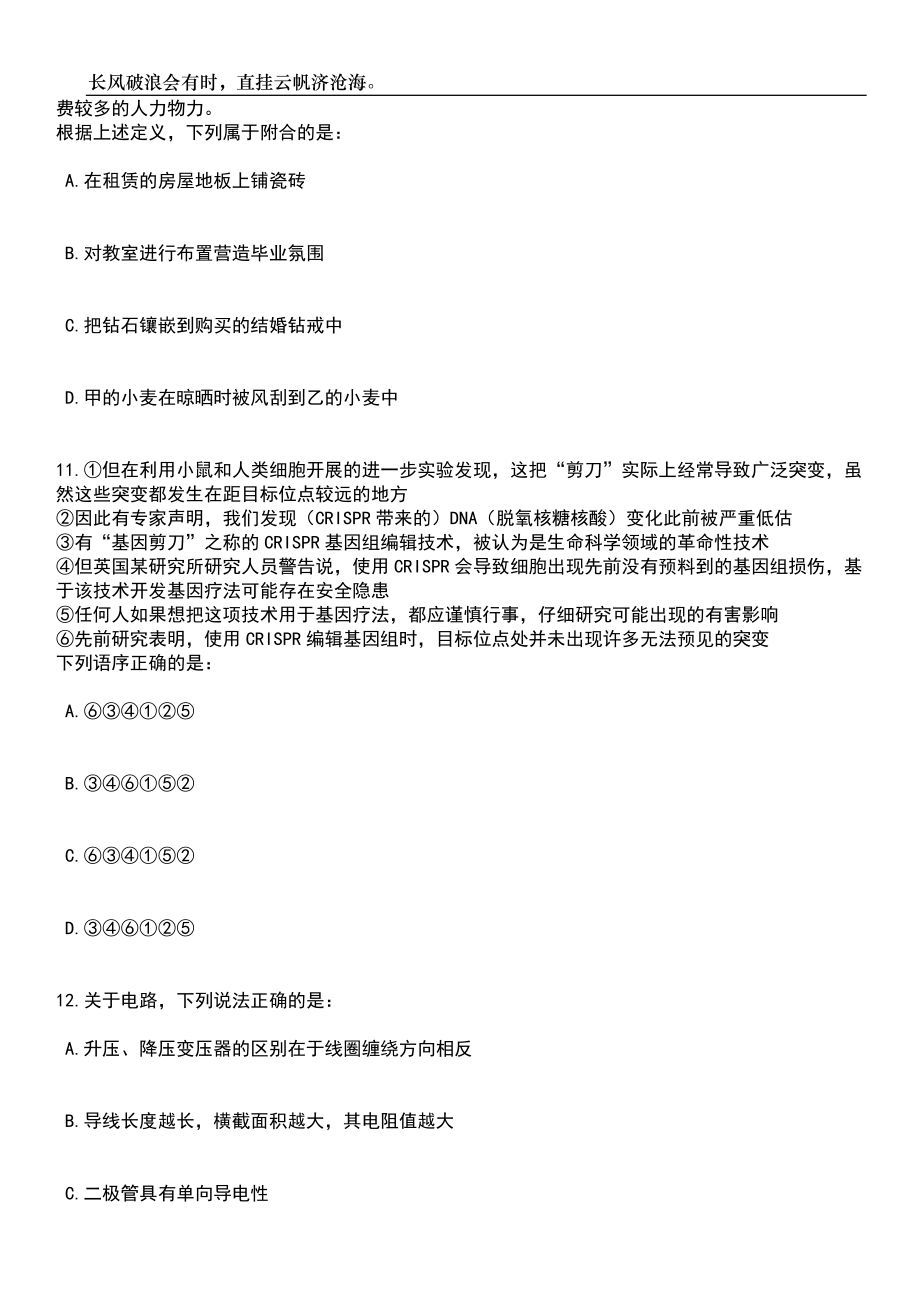 长风破浪会有时，直挂云帆济沧海。

费较多的人力物力。
根据上述定义，下列属于附合的是：

A.在租赁的房屋地板上铺瓷砖

B.对教室进行布置营造毕业氛围

C.把钻石镶嵌到购买的结婚钻戒中

D.甲的小麦在晾晒时被风刮到乙的小麦中

11.①但在利用小鼠和人类细胞开展的进一步实验发现，这把“剪刀”实际上经常导致广泛突变，虽然这些突变都发生在距目标位点较远的地方
②因此有专家声明，我们发现（CRISPR带来的）DNA（脱氧核糖核酸）变化此前被严重低估
③有“基因剪刀”之称的CRISPR基因组编辑技术，被认为是生命科学领域的革命性技术
④但英国某研究所研究人员警告说，使用CRISPR会导致细胞出现先前没有预料到的基因组损伤，基于该技术开发基因疗法可能存在安全隐患
⑤任何人如果想把这项技术用于基因疗法，都应谨慎行事，仔细研究可能出现的有害影响
⑥先前研究表明，使用CRISPR编辑基因组时，目标位点处并未出现许多无法预见的突变
下列语序正确的是：

A.⑥③④①②⑤

B.③④⑥①⑤②

C.⑥③④①⑤②

D.③④⑥①②⑤

12.关于电路，下列说法正确的是：

A.升压、降压变压器的区别在于线圈缠绕方向相反

B.导线长度越长，横截面积越大，其电阻值越大

C.二极管具有单向导电性